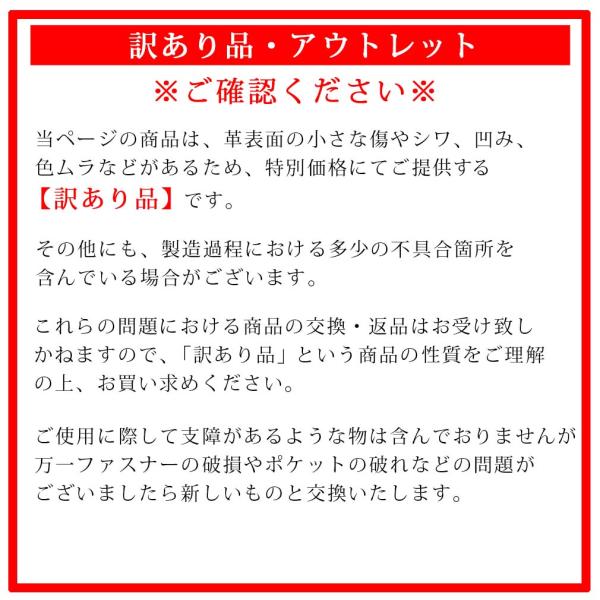 訳あり品・アウトレット

※ご確認ください※

当ページの商品は、革表面の小さな傷やシワ、凹み、色ムラなどがあるため、特別価格にてご提供する【訳あり品】です。

その他にも、製造過程における多少の不具合箇所を含んでいる場合がございます。

これらの問題における商品の交換・返品はお受け致しかねますので、「訳あり品」という商品の性質をご理解の上、お買い求めください。

ご使用に際して支障があるような物は含んでおりませんが万一ファスナーの破損やポケットの破れなどの問題がございましたら新しいものと交換いたします。